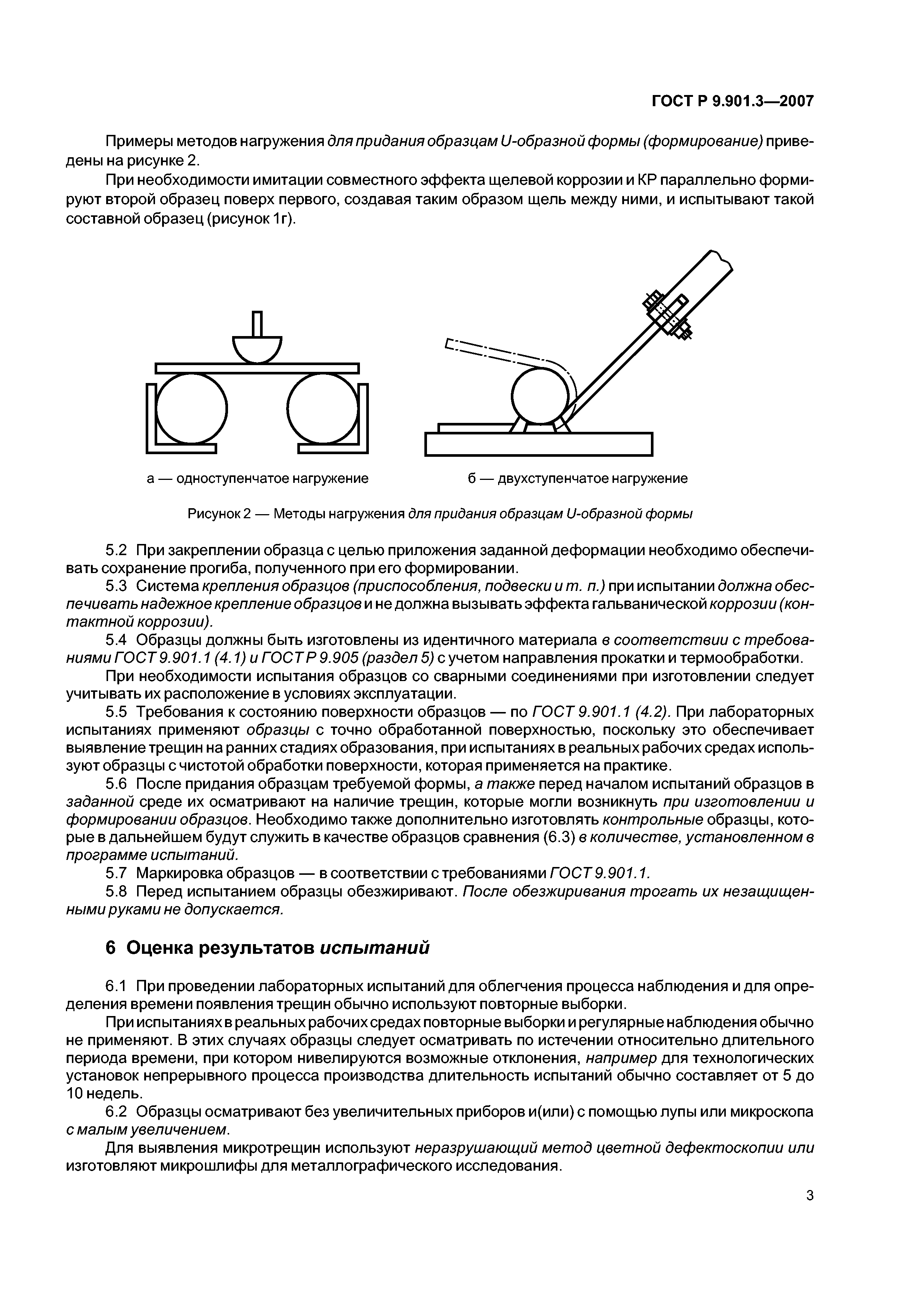 ГОСТ Р 9.901.3—2007

Примеры методов нагружения для придания образцам U-образной формы (формирование) приведены на рисунке 2.

При необходимости имитации совместного эффекта щелевой коррозии и КР параллельно формируют второй образец поверх первого, создавая таким образом щель между ними, и испытывают такой составной образец (рисунок 1г).

а — одноступенчатое нагружение

б — двухступенчатое нагружение

Рисунок 2 — Методы нагружения для придания образцам U-образной формы

5.2 При закреплении образца с целью приложения заданной деформации необходимо обеспечивать сохранение прогиба, полученного при его формировании.

5.3 Система крепления образцов (приспособления, подвески и т. п.) при испытании должна обеспечивать надежное крепление образцов и не должна вызывать эффекта гальванической коррозии (контактной коррозии).

5.4 Образцы должны быть изготовлены из идентичного материала в соответствии с требованиями ГОСТ 9.901.1 (4.1) и ГОСТ Р 9.905 (раздел 5) с учетом направления прокатки и термообработки.

При необходимости испытания образцов со сварными соединениями при изготовлении следует учитывать их расположение в условиях эксплуатации.

5.5 Требования к состоянию поверхности образцов — по ГОСТ 9.901.1 (4.2). При лабораторных испытаниях применяют образцы с точно обработанной поверхностью, поскольку это обеспечивает выявление трещин на ранних стадиях образования, при испытаниях в реальных рабочих средах используют образцы с чистотой обработки поверхности, которая применяется на практике.

5.6 После придания образцам требуемой формы, а также перед началом испытаний образцов в заданной среде их осматривают на наличие трещин, которые могли возникнуть при изготовлении и формировании образцов. Необходимо также дополнительно изготовлять контрольные образцы, которые в дальнейшем будут служить в качестве образцов сравнения (6.3) в количестве, установленном в программе испытаний.

5.7 Маркировка образцов — в соответствии с требованиями ГОСТ 9.901.1.

5.8 Перед испытанием образцы обезжиривают. После обезжиривания трогать их незащищенными руками не допускается.

6 Оценка результатов испытаний

6.1 При проведении лабораторных испытаний для облегчения процесса наблюдения и для определения времени появления трещин обычно используют повторные выборки.

При испытаниях в реальных рабочих средах повторные выборки и регулярные наблюдения обычно не применяют. В этих случаях образцы следует осматривать по истечении относительно длительного периода времени, при котором нивелируются возможные отклонения, например для технологических установок непрерывного процесса производства длительность испытаний обычно составляет от 5 до 10 недель.

6.2 Образцы осматривают без увеличительных приборов и(или) с помощью лупы или микроскопа с малым увеличением.

Для выявления микротрещин используют неразрушающий метод цветной дефектоскопии или изготовляют микрошлифы для металлографического исследования.

3